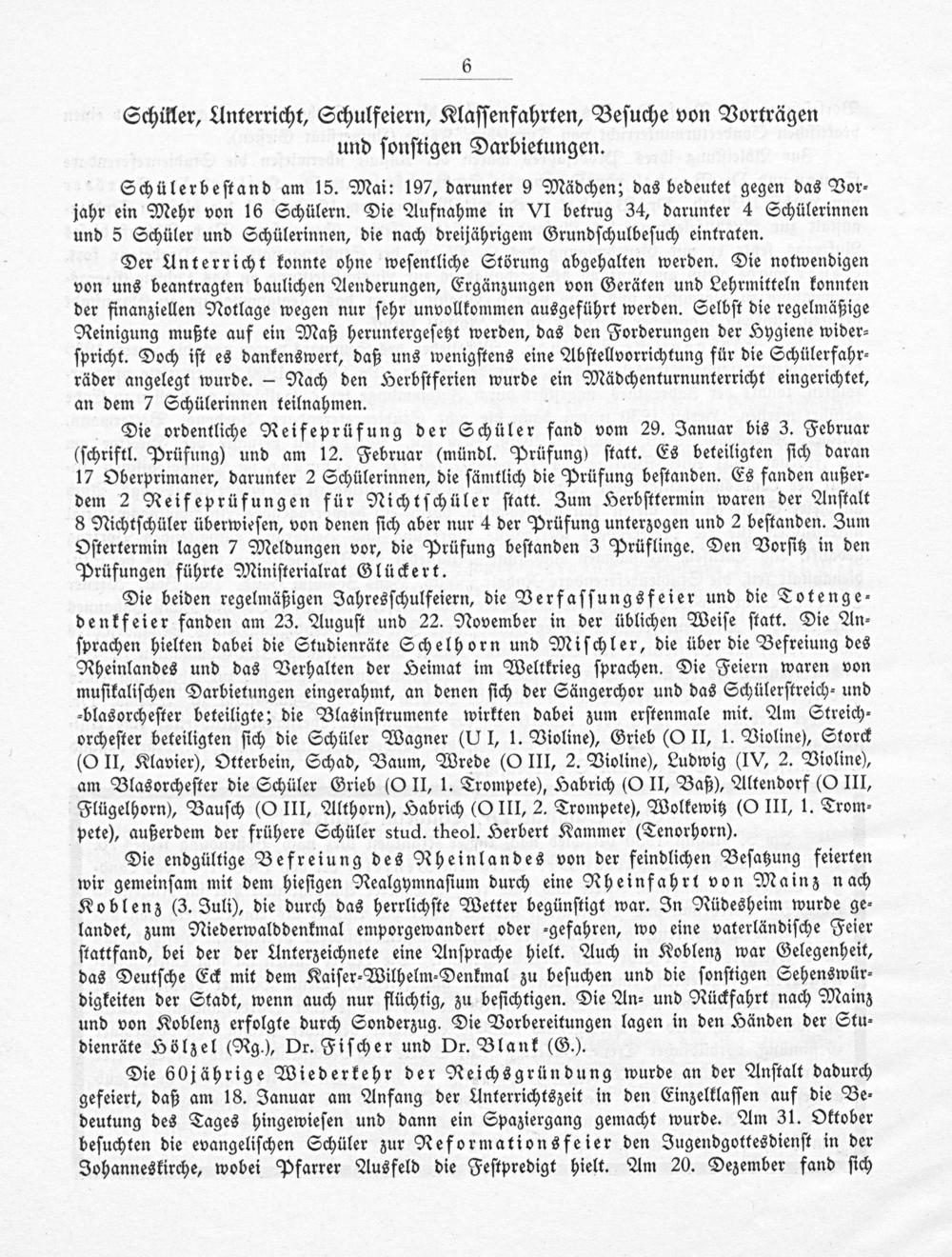 6

Schüler, Unterricht, Schulfeiern, Klassenfahrten, Besuche von Vorträgen und sonstigen Darbietungen.

Schülerbestand am 15. Mai: 197, darunter 9 Mädchen; das bedeutet gegen das Vorjahr ein Mehr von 16 Schülern. Die Aufnahme in VI betrug 34, darunter 4 Schülerinnen und 5 Schüler und Schülerinnen, die nach dreijährigem Grundschulbesuch eintraten.

Der Unterricht konnte ohne wesentliche Störung abgehalten werden. Die notwendigen von uns beantragten baulichen Aenderungen, Ergänzungen von Geräten und Lehrmitteln konnten der finanziellen Notlage wegen nur sehr unvollkommen ausgeführt werden. Selbst die regelmäßige Reinigung mußte auf ein Maß heruntergesetzt werden, das den Forderungen der Hygiene widerspricht. Doch ist es dankenswert, daß uns wenigstens eine Abstellvorrichtung für die Schülerfahrräder angelegt wurde. – Nach den Herbstferien wurde ein Mädchenturnunterricht eingerichtet, an dem 7 Schülerinnen teilnahmen.

Die ordentliche Reifeprüfung der Schüler fand vom 29. Januar bis 3. Februar (schriftl. Prüfung) und am 12. Februar (mündl. Prüfung) statt. Es beteiligten sich daran 17 Oberprimaner, darunter 2 Schülerinnen, die sämtlich die Prüfung bestanden. Es fanden außerdem 2 Reifeprüfungen für Nichtschüler statt. Zum Herbsttermin waren der Anstalt 8 Nichtschüler überwiesen, von denen sich aber nur 4 der Prüfung unterzogen und 2 bestanden. Zum Ostertermin lagen 7 Meldungen vor, die Prüfung bestanden 3 Prüflinge. Den Vorsitz in den Prüfungen führte Ministerialrat Glückert.

Die beiden regelmäßigen Jahresschulfeiern, die Verfassungsfeier und die Totengedenkfeier fanden am 23. August und 22. November in der üblichen Weise statt. Die Ansprachen hielten dabei die Studienräte Schelhorn und Mischler, die über die Befreiung des Rheinlandes und das Verhalten der Heimat im Weltkrieg sprachen. Die Feiern waren von musikalischen Darbietungen eingerahmt, an denen sich der Sängerchor und das Schülerstreich- und -blasorchester beteiligte; die Blasinstrumente wirkten dabei zum erstenmale mit. Am Streichorchester beteiligten sich die Schüler Wagner (U I, 1. Violine), Grieb (O II, 1. Violine), Storck (O II, Klavier), Otterbein, Schad, Baum, Wrede (O III, 2. Violine), Ludwig (IV, 2. Violine), am Blasorchester die Schüler Grieb (O II, 1. Trompete), Habrich (O II, Baß), Altendorf (O III, Flügelhorn), Bausch (O III, Althorn), Habrich (O III, 2. Trompete), Wolkewitz (O III, 1. Trompete), außerdem der frühere Schüler stud. theol. Herbert Kammer (Tenorhorn).

Die endgültige Befreiung des Rheinlandes von der feindlichen Besatzung feierten wir gemeinsam mit dem hiesigen Realgymnasium durch eine Rheinfahrt von Mainz nach Koblenz (3. Juli), die durch das herrlichste Wetter begünstigt war. In Rüdesheim wurde gelandet, zum Niederwalddenkmal emporgewandert oder -gefahren, wo eine vaterländische Feier stattfand, bei der der Unterzeichnete eine Ansprache hielt. Auch in Koblenz war Gelegenheit, das Deutsche Eck mit dem Kaiser-Wilhelm-Denkmal zu besuchen und die sonstigen Sehenswürdigkeiten der Stadt, wenn auch nur flüchtig, zu besichtigen. Die An- und Rückfahrt nach Mainz und von Koblenz erfolgte durch Sonderzug. Die Vorbereitungen lagen in den Händen der Studienräte Hölzel (Rg.), Dr. Fischer und Dr. Blank (G.).

Die 60jährige Wiederkehr der Reichsgründung wurde an der Anstalt dadurch gefeiert, daß am 18. Januar am Anfang der Unterrichtszeit in den Einzelklassen auf die Bedeutung des Tages hingewiesen und dann ein Spaziergang gemacht wurde. Am 31. Oktober besuchten die evangelischen Schüler zur Reformationsfeier den Jugendgottesdienst in der Johanneskirche, wobei Pfarrer Ausfeld die Festpredigt hielt. Am 20. Dezember fand sich